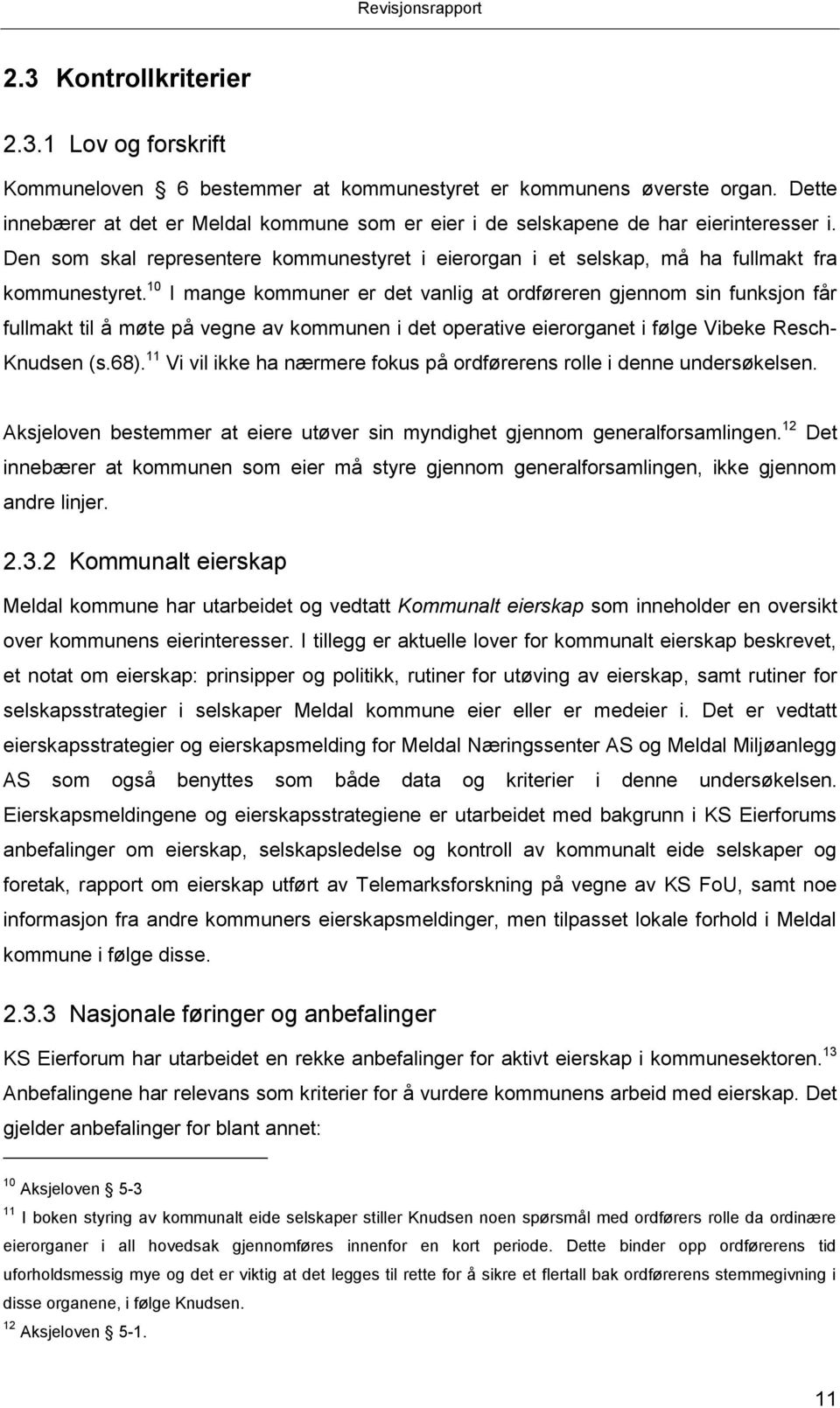 Revisjonsrapport

2.3 Kontrollkriterier

2.3.1 Lov og forskrift

Kommuneloven § 6 bestemmer at kommunestyret er kommunens øverste organ. Dette innebærer at det er Meldal kommune som er eier i de selskapene de har eierinteresser i. Den som skal representere kommunestyret i eierorgan i et selskap, må ha fullmakt fra kommunestyret.$^{10}$ I mange kommuner er det vanlig at ordføreren gjennom sin funksjon får fullmakt til å møte på vegne av kommunen i det operative eierorganet i følge Vibeke Resch-Knudsen (s.68).$^{11}$ Vi vil ikke ha nærmere fokus på ordførerens rolle i denne undersøkelsen.

Aksjeloven bestemmer at eiere utøver sin myndighet gjennom generalforsamlingen.$^{12}$ Det innebærer at kommunen som eier må styre gjennom generalforsamlingen, ikke gjennom andre linjer.

2.3.2 Kommunalt eierskap

Meldal kommune har utarbeidet og vedtatt Kommunalt eierskap som inneholder en oversikt over kommunens eierinteresser. I tillegg er aktuelle lover for kommunalt eierskap beskrevet, et notat om eierskap: prinsipper og politikk, rutiner for utøving av eierskap, samt rutiner for selskapsstrategier i selskaper Meldal kommune eier eller er medeier i. Det er vedtatt eierskapsstrategier og eierskapsmelding for Meldal Næringssenter AS og Meldal Miljøanlegg AS som også benyttes som både data og kriterier i denne undersøkelsen. Eierskapsmeldingene og eierskapsstrategiene er utarbeidet med bakgrunn i KS Eierforums anbefalinger om eierskap, selskapsledelse og kontroll av kommunalt eide selskaper og foretak, rapport om eierskap utført av Telemarksforskning på vegne av KS FoU, samt noe informasjon fra andre kommuners eierskapsmeldinger, men tilpasset lokale forhold i Meldal kommune i følge disse.

2.3.3 Nasjonale føringer og anbefalinger

KS Eierforum har utarbeidet en rekke anbefalinger for aktivt eierskap i kommunesektoren.$^{13}$ Anbefalingene har relevans som kriterier for å vurdere kommunens arbeid med eierskap. Det gjelder anbefalinger for blant annet:

$^{10}$ Aksjeloven § 5-3

$^{11}$ I boken styring av kommunalt eide selskaper stiller Knudsen noen spørsmål med ordførers rolle da ordinære eierorganer i all hovedsak gjennomføres innenfor en kort periode. Dette binder opp ordførerens tid uforholdsmessig mye og det er viktig at det legges til rette for å sikre et flertall bak ordførerens stemmegivning i disse organene, i følge Knudsen.

$^{12}$ Aksjeloven § 5-1.

11